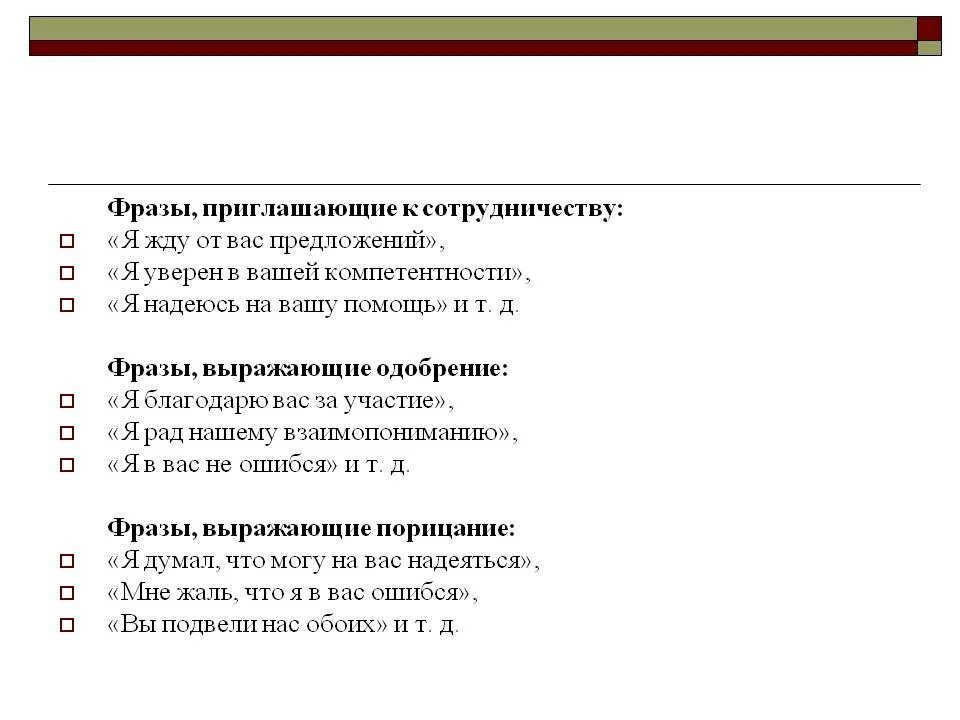 Фразы, приглашающие к сотрудничеству:
«Я жду от вас предложений»,
«Я уверен в вашей компетентности»,
«Я надеюсь на вашу помощь» и т. д.

Фразы, выражающие одобрение:
«Я благодарю вас за участие»,
«Я рад нашему взаимопониманию»,
«Я в вас не ошибся» и т. д.

Фразы, выражающие порицание:
«Я думал, что могу на вас надеяться»,
«Мне жаль, что я в вас ошибся»,
«Вы подвели нас обоих» и т. д.